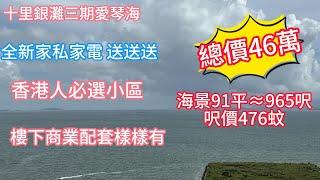 十里銀灘三期愛琴海

全新家私家電 送送送

香港人必選小區

樓下商業配套樣樣有

總價46萬

海景91平≈965呎
呎價476蚊